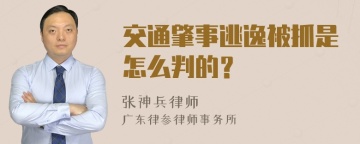 交通肇事逃逸被抓是怎么判的？

张神兵律师

广东律参律师事务所